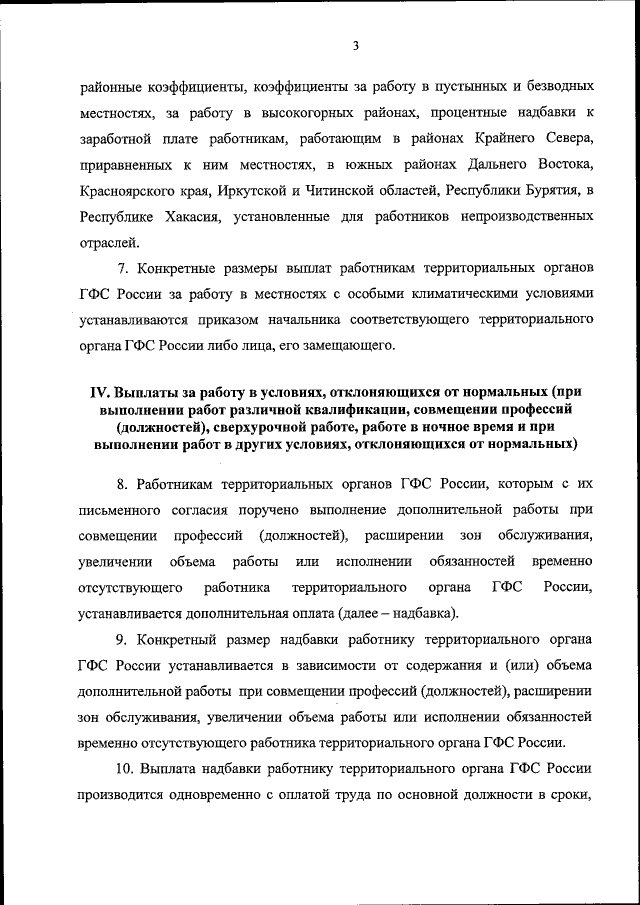 3

районные коэффициенты, коэффициенты за работу в пустынных и безводных местностях, за работу в высокогорных районах, процентные надбавки к заработной плате работникам, работающим в районах Крайнего Севера, приравненных к ним местностях, в южных районах Дальнего Востока, Красноярского края, Иркутской и Читинской областей, Республики Бурятия, в Республике Хакасия, установленные для работников непроизводственных отраслей.

7. Конкретные размеры выплат работникам территориальных органов ГФС России за работу в местностях с особыми климатическими условиями устанавливаются приказом начальника соответствующего территориального органа ГФС России либо лица, его замещающего.

IV. Выплаты за работу в условиях, отклоняющихся от нормальных (при выполнении работ различной квалификации, совмещении профессий (должностей), сверхурочной работе, работе в ночное время и при выполнении работ в других условиях, отклоняющихся от нормальных)

8. Работникам территориальных органов ГФС России, которым с их письменного согласия поручено выполнение дополнительной работы при совмещении профессий (должностей), расширении зон обслуживания, увеличении объема работы или исполнении обязанностей временно отсутствующего работника территориального органа ГФС России, устанавливается дополнительная оплата (далее – надбавка).

9. Конкретный размер надбавки работнику территориального органа ГФС России устанавливается в зависимости от содержания и (или) объема дополнительной работы при совмещении профессий (должностей), расширении зон обслуживания, увеличении объема работы или исполнении обязанностей временно отсутствующего работника территориального органа ГФС России.

10. Выплата надбавки работнику территориального органа ГФС России производится одновременно с оплатой труда по основной должности в сроки,